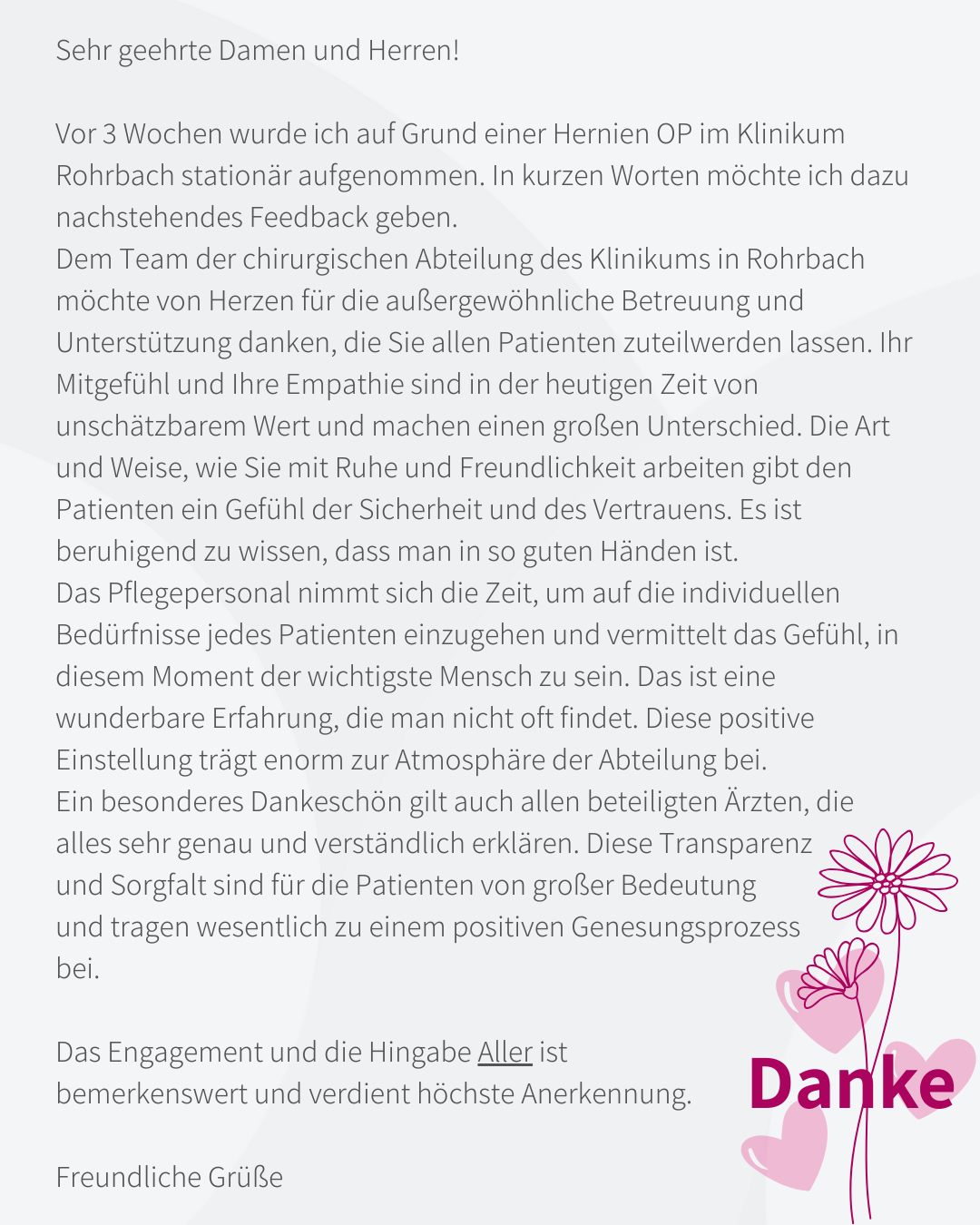 Sehr geehrte Damen und Herren!

Vor 3 Wochen wurde ich auf Grund einer Hernien OP im Klinikum Rohrbach stationär aufgenommen. In kurzen Worten möchte ich dazu nachstehendes Feedback geben.
Dem Team der chirurgischen Abteilung des Klinikums in Rohrbach möchte von Herzen für die außergewöhnliche Betreuung und Unterstützung danken, die Sie allen Patienten zuteilwerden lassen. Ihr Mitgefühl und Ihre Empathie sind in der heutigen Zeit von unschätzbarem Wert und machen einen großen Unterschied. Die Art und Weise, wie Sie mit Ruhe und Freundlichkeit arbeiten gibt den Patienten ein Gefühl der Sicherheit und des Vertrauens. Es ist beruhigend zu wissen, dass man in so guten Händen ist.
Das Pflegepersonal nimmt sich die Zeit, um auf die individuellen Bedürfnisse jedes Patienten einzugehen und vermittelt das Gefühl, in diesem Moment der wichtigste Mensch zu sein. Das ist eine wunderbare Erfahrung, die man nicht oft findet. Diese positive Einstellung trägt enorm zur Atmosphäre der Abteilung bei.
Ein besonderes Dankeschön gilt auch allen beteiligten Ärzten, die alles sehr genau und verständlich erklären. Diese Transparenz und Sorgfalt sind für die Patienten von großer Bedeutung und tragen wesentlich zu einem positiven Genesungsprozess bei.

Das Engagement und die Hingabe Aller ist bemerkenswert und verdient höchste Anerkennung.

Freundliche Grüße

Danke